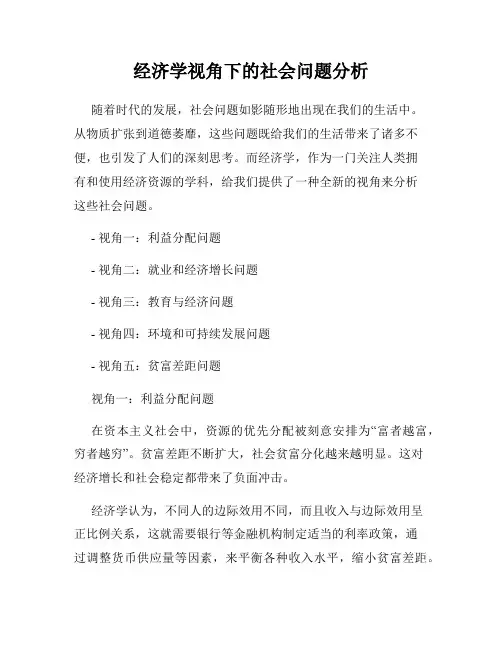 经济学视角下的社会问题分析

随着时代的发展，社会问题如影随形地出现在我们的生活中。从物质扩张到道德萎靡，这些问题既给我们的生活带来了诸多不便，也引发了人们的深刻思考。而经济学，作为一门关注人类拥有和使用经济资源的学科，给我们提供了一种全新的视角来分析这些社会问题。

- 视角一：利益分配问题

- 视角二：就业和经济增长问题

- 视角三：教育与经济问题

- 视角四：环境和可持续发展问题

- 视角五：贫富差距问题

视角一：利益分配问题

在资本主义社会中，资源的优先分配被刻意安排为“富者越富，穷者越穷”。贫富差距不断扩大，社会贫富分化越来越明显。这对经济增长和社会稳定都带来了负面冲击。

经济学认为，不同人的边际效用不同，而且收入与边际效用呈正比例关系，这就需要银行等金融机构制定适当的利率政策，通过调整货币供应量等因素，来平衡各种收入水平，缩小贫富差距。